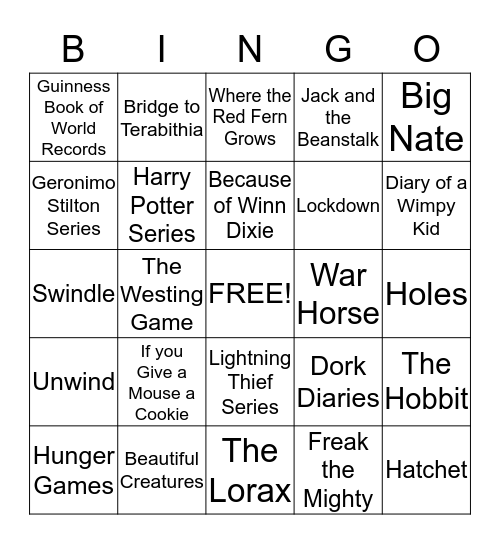 | B | I | N | G | O |
|---|---|---|---|---|
| Guinness Book of World Records | Bridge to Terabithia | Where the Red Fern Grows | Jack and the Beanstalk | Big Nate |
| Geronimo Stilton Series | Harry Potter Series | Because of Winn Dixie | Lockdown | Diary of a Wimpy Kid |
| Swindle | The Westing Game | FREE! | War Horse | Holes |
| Unwind | If you Give a Mouse a Cookie | Lightning Thief Series | Dork Diaries | The Hobbit |
| Hunger Games | Beautiful Creatures | The Lorax | Freak the Mighty | Hatchet |